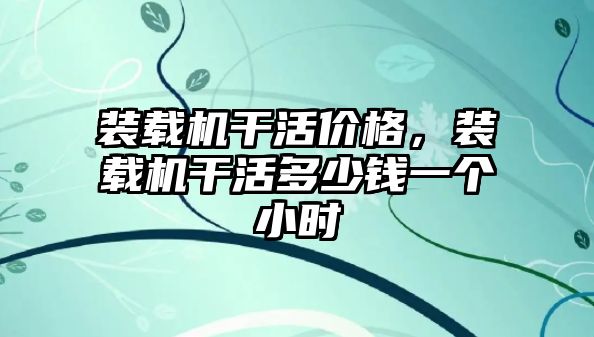 装载机干活价格，装载机干活多少钱一个小时